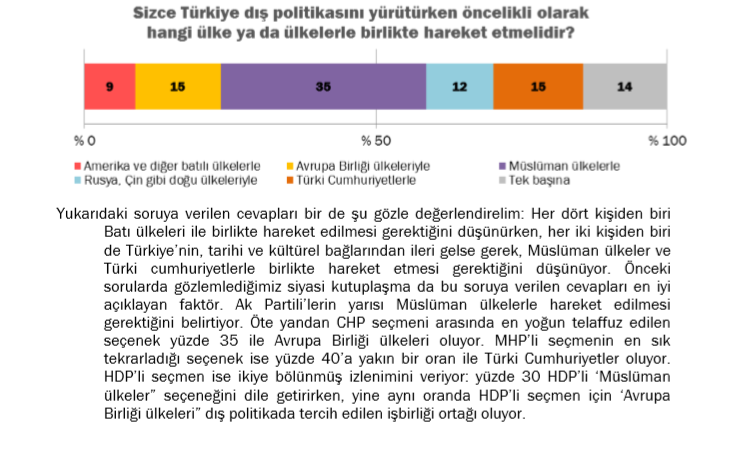 Sizce Türkiye dış politikasını yürütürken öncelikli olarak hangi ülke ya da ülkelerle birlikte hareket etmelidir?

9
15
35
12
15
14

% 0
% 50
% 100

Amerika ve diğer batılı ülkelerle
Avrupa Birliği ülkeleriyle
Müslüman ülkelerle
Rusya, Çin gibi doğu ülkeleriyle
Türki Cumhuriyetlerle
Tek başına

Yukarıdaki soruya verilen cevapları bir de şu gözle değerlendirelim: Her dört kişiden biri Batı ülkeleri ile birlikte hareket edilmesi gerektiğini düşünürken, her iki kişiden biri de Türkiye'nin, tarihi ve kültürel bağlarından ileri gelse gerek, Müslüman ülkeler ve Türki cumhuriyetlerle birlikte hareket etmesi gerektiğini düşünüyor. Önceki sorularda gözlemlediğimiz siyasi kutuplaşma da bu soruya verilen cevapları en iyi açıklayan faktör. Ak Partili'lerin yarısı Müslüman ülkelerle hareket edilmesi gerektiğini belirtiyor. Öte yandan CHP seçmeni arasında en yoğun telaffuz edilen seçenek yüzde 35 ile Avrupa Birliği ülkeleri oluyor. MHP'li seçmenin en sık tekrarladığı seçenek ise yüzde 40'a yakın bir oran ile Türki Cumhuriyetler oluyor. HDP'li seçmen ise ikiye bölünmüş izlenimini veriyor: yüzde 30 HDP'li 'Müslüman ülkeler" seçeneğini dile getirirken, yine aynı oranda HDP'li seçmen için 'Avrupa Birliği ülkeleri" dış politikada tercih edilen işbirliği ortağı oluyor.